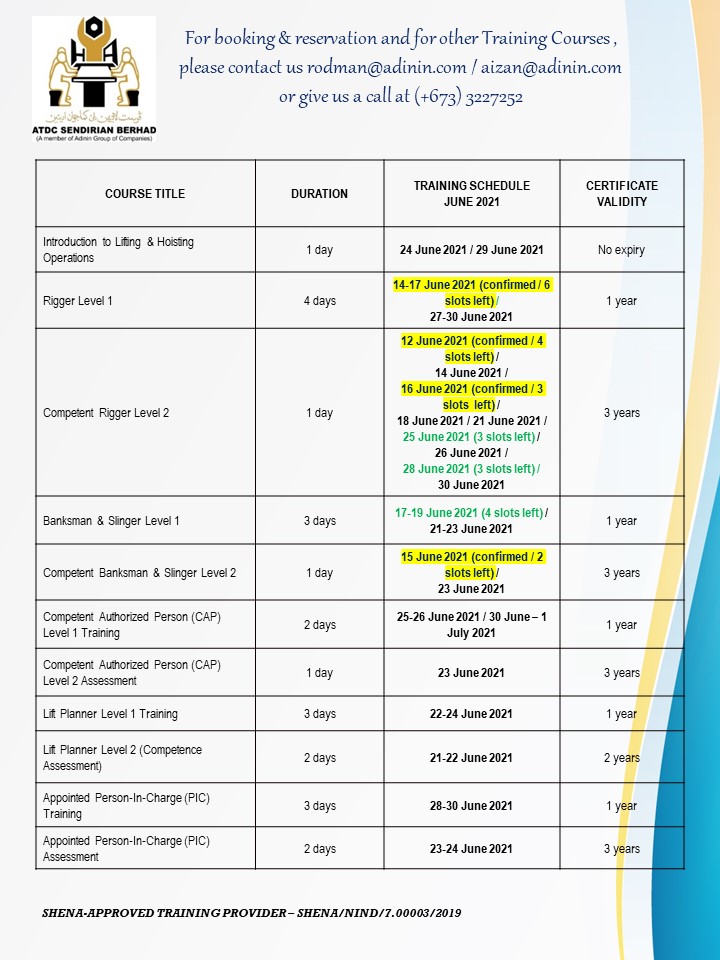 ATDC SENDIRIAN BERHAD
(A member of Adinin Group of Companies)

For booking & reservation and for other Training Courses , please contact us rodman@adinin.com / aizan@adinin.com or give us a call at (+673) 3227252

| COURSE TITLE | DURATION | TRAINING SCHEDULE JUNE 2021 | CERTIFICATE VALIDITY |
|---|---|---|---|
| Introduction to Lifting & Hoisting Operations | 1 day | 24 June 2021 / 29 June 2021 | No expiry |
| Rigger Level 1 | 4 days | 14-17 June 2021 (confirmed / 6 slots left) / 27-30 June 2021 | 1 year |
| Competent Rigger Level 2 | 1 day | 12 June 2021 (confirmed / 4 slots left) / 14 June 2021 / 16 June 2021 (confirmed / 3 slots left) / 18 June 2021 / 21 June 2021 / 25 June 2021 (3 slots left) / 26 June 2021 / 28 June 2021 (3 slots left) / 30 June 2021 | 3 years |
| Banksman & Slinger Level 1 | 3 days | 17-19 June 2021 (4 slots left) / 21-23 June 2021 | 1 year |
| Competent Banksman & Slinger Level 2 | 1 day | 15 June 2021 (confirmed / 2 slots left) / 23 June 2021 | 3 years |
| Competent Authorized Person (CAP) Level 1 Training | 2 days | 25-26 June 2021 / 30 June – 1 July 2021 | 1 year |
| Competent Authorized Person (CAP) Level 2 Assessment | 1 day | 23 June 2021 | 3 years |
| Lift Planner Level 1 Training | 3 days | 22-24 June 2021 | 1 year |
| Lift Planner Level 2 (Competence Assessment) | 2 days | 21-22 June 2021 | 2 years |
| Appointed Person-In-Charge (PIC) Training | 3 days | 28-30 June 2021 | 1 year |
| Appointed Person-In-Charge (PIC) Assessment | 2 days | 23-24 June 2021 | 3 years |

SHENA-APPROVED TRAINING PROVIDER – SHENA/NIND/7.00003/2019